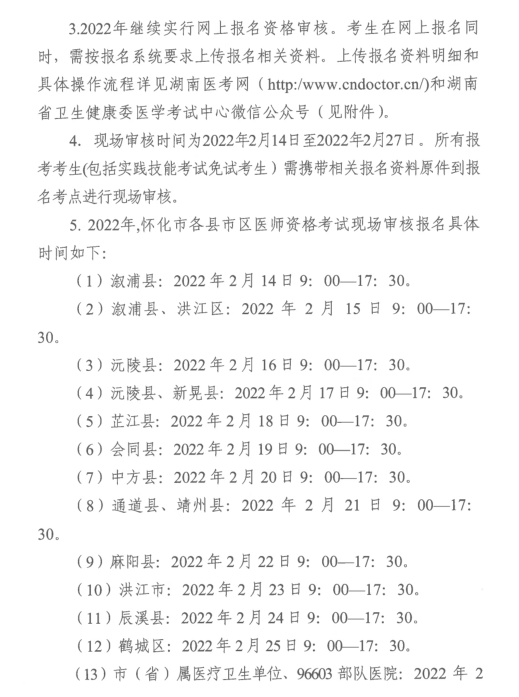 3.2022年继续实行网上报名资格审核。考生在网上报名同时，需按报名系统要求上传报名相关资料。上传报名资料明细和具体操作流程详见湖南医考网（http:/www.cndoctor.cn/)和湖南省卫生健康委医学考试中心微信公众号（见附件）。

4. 现场审核时间为2022年2月14日至2022年2月27日。所有报考考生(包括实践技能考试免试考生）需携带相关报名资料原件到报名考点进行现场审核。

5. 2022年,怀化市各县市区医师资格考试现场审核报名具体时间如下:

（1）溆浦县：2022 年 2 月 14 日 9：00—17：30。

（2）溆浦县、洪江区：2022 年 2 月 15 日 9：00—17：30。

（3）沅陵县：2022 年 2 月 16 日 9：00—17：30。

（4）沅陵县、新晃县：2022 年 2 月 17 日 9：00—17：30。

（5）芷江县：2022 年 2 月 18 日 9：00—17：30。

（6）会同县：2022 年 2 月 19 日 9：00—17：30。

（7）中方县：2022 年 2 月 20 日 9：00—17：30。

（8）通道县、靖州县：2022 年 2 月 21 日 9：00—17：30。

（9）麻阳县：2022 年 2 月 22 日 9：00—17：30。

（10）洪江市：2022 年 2 月 23 日 9：00—17：30。

（11）辰溪县：2022 年 2 月 24 日 9：00—17：30。

（12）鹤城区：2022 年 2 月 25 日 9：00—17：30。

（13）市（省）属医疗卫生单位、96603 部队医院：2022 年 2